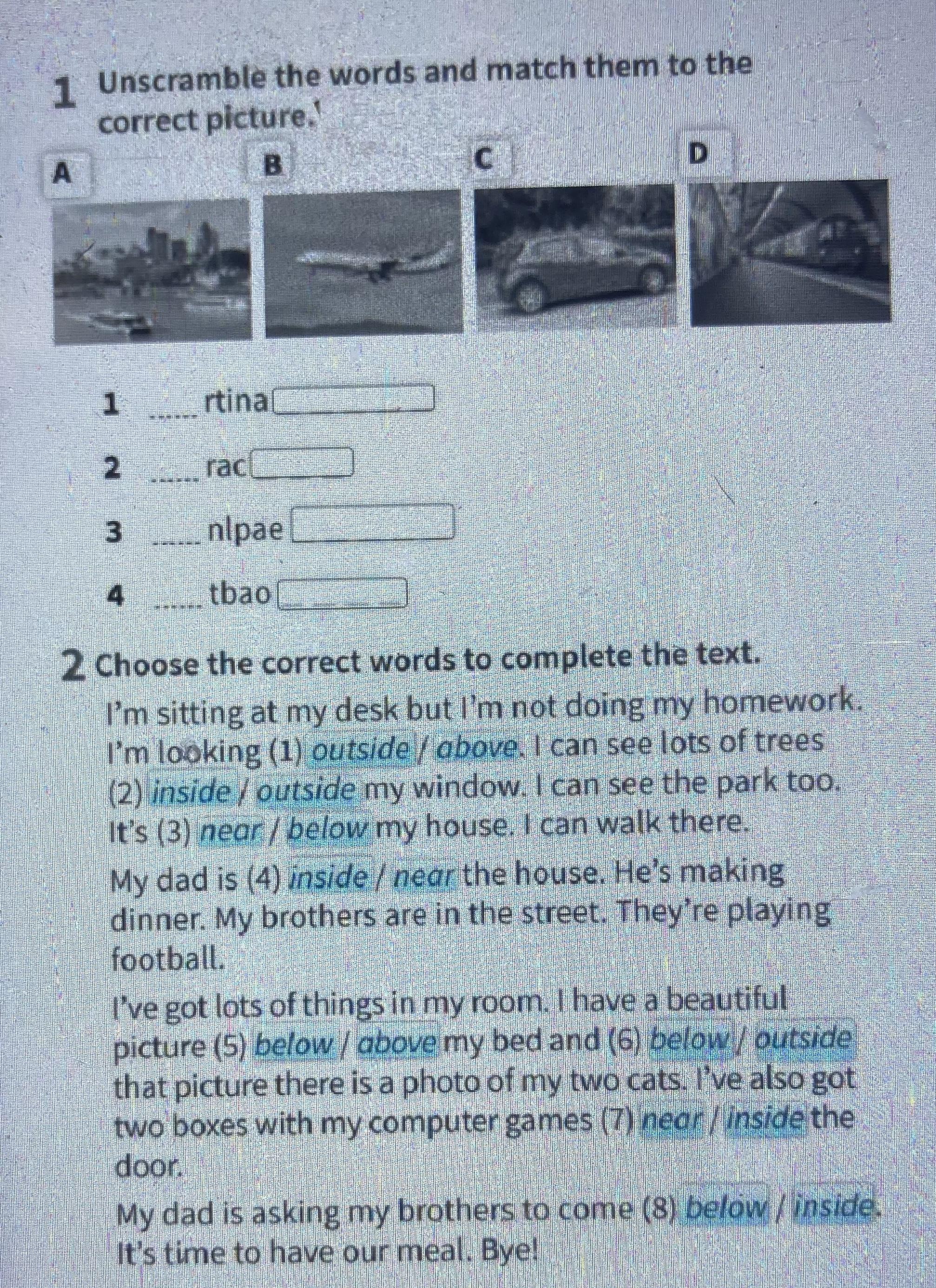 1 Unscramble the words and match them to the correct picture.

A

B

C

D

1 ____ rtina ☐

2 ____ rac ☐

3 ____ nlpae ☐

4 ____ tbao ☐

2 Choose the correct words to complete the text.

I'm sitting at my desk but I'm not doing my homework. I'm looking (1) outside / above. I can see lots of trees (2) inside / outside my window. I can see the park too. It's (3) near / below my house. I can walk there.

My dad is (4) inside / near the house. He's making dinner. My brothers are in the street. They're playing football.

I've got lots of things in my room. I have a beautiful picture (5) below / above my bed and (6) below / outside that picture there is a photo of my two cats. I've also got two boxes with my computer games (7) near / inside the door.

My dad is asking my brothers to come (8) below / inside. It's time to have our meal. Bye!